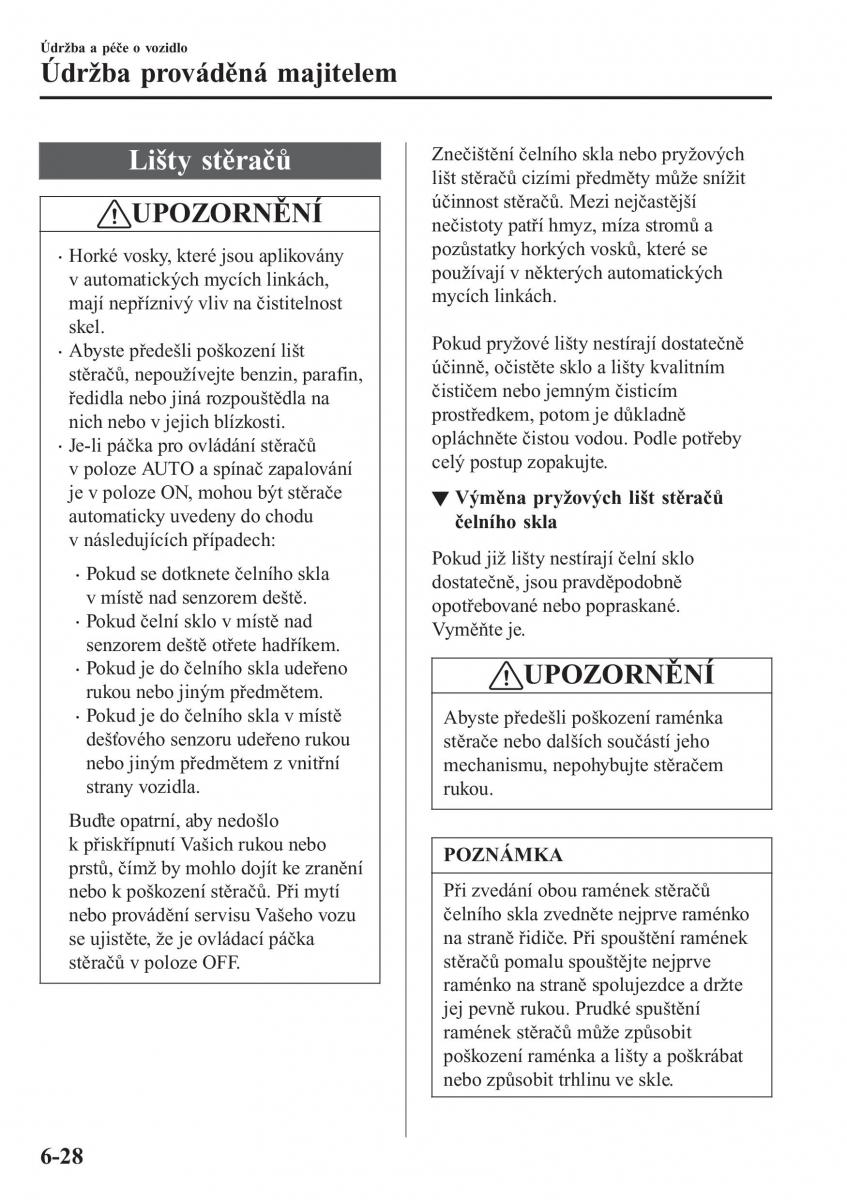 Údržba a péče o vozidlo

Údržba prováděná majitelem

Lišty stěračů

UPOZORNĚNÍ

· Horké vosky, které jsou aplikovány v automatických mycích linkách, mají nepříznivý vliv na čistitelnost skel.
· Abyste předešli poškození lišt stěračů, nepoužívejte benzin, parafin, ředidla nebo jiná rozpouštědla na nich nebo v jejich blízkosti.
· Je-li páčka pro ovládání stěračů v poloze AUTO a spínač zapalování je v poloze ON, mohou být stěrače automaticky uvedeny do chodu v následujících případech:

· Pokud se dotknete čelního skla v místě nad senzorem deště.
· Pokud čelní sklo v místě nad senzorem deště otřete hadříkem.
· Pokud je do čelního skla udeřeno rukou nebo jiným předmětem.
· Pokud je do čelního skla v místě dešťového senzoru udeřeno rukou nebo jiným předmětem z vnitřní strany vozidla.

Buďte opatrní, aby nedošlo k přiskřípnutí Vašich rukou nebo prstů, čímž by mohlo dojít ke zranění nebo k poškození stěračů. Při mytí nebo provádění servisu Vašeho vozu se ujistěte, že je ovládací páčka stěračů v poloze OFF.

Znečištění čelního skla nebo pryžových lišt stěračů cizími předměty může snížit účinnost stěračů. Mezi nejčastější nečistoty patří hmyz, míza stromů a pozůstatky horkých vosků, které se používají v některých automatických mycích linkách.

Pokud pryžové lišty nestírají dostatečně účinně, očistěte sklo a lišty kvalitním čističem nebo jemným čisticím prostředkem, potom je důkladně opláchněte čistou vodou. Podle potřeby celý postup zopakujte.

▼ Výměna pryžových lišt stěračů čelního skla

Pokud již lišty nestírají čelní sklo dostatečně, jsou pravděpodobně opotřebované nebo popraskané. Vyměňte je.

UPOZORNĚNÍ

Abyste předešli poškození raménka stěrače nebo dalších součástí jeho mechanismu, nepohybujte stěračem rukou.

POZNÁMKA

Při zvedání obou ramének stěračů čelního skla zvedněte nejprve raménko na straně řidiče. Při spouštění ramének stěračů pomalu spouštějte nejprve raménko na straně spolujezdce a držte jej pevně rukou. Prudké spuštění ramének stěračů může způsobit poškození raménka a lišty a poškrábat nebo způsobit trhlinu ve skle.

6-28